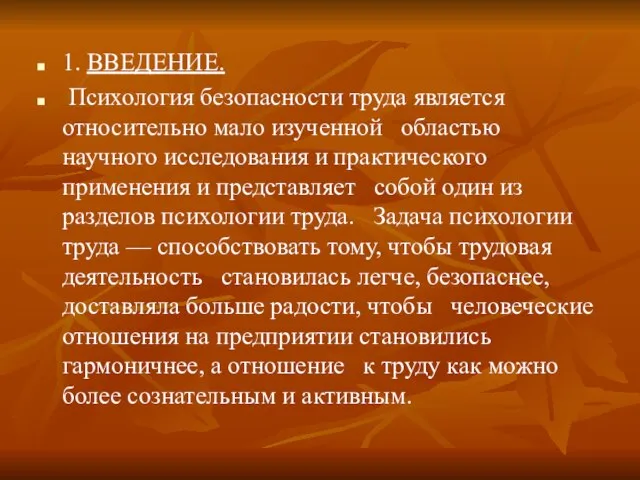 1. ВВЕДЕНИЕ.

Психология безопасности труда является относительно мало изученной областью научного исследования и практического применения и представляет собой один из разделов психологии труда. Задача психологии труда — способствовать тому, чтобы трудовая деятельность становилась легче, безопаснее, доставляла больше радости, чтобы человеческие отношения на предприятии становились гармоничнее, а отношение к труду как можно более сознательным и активным.